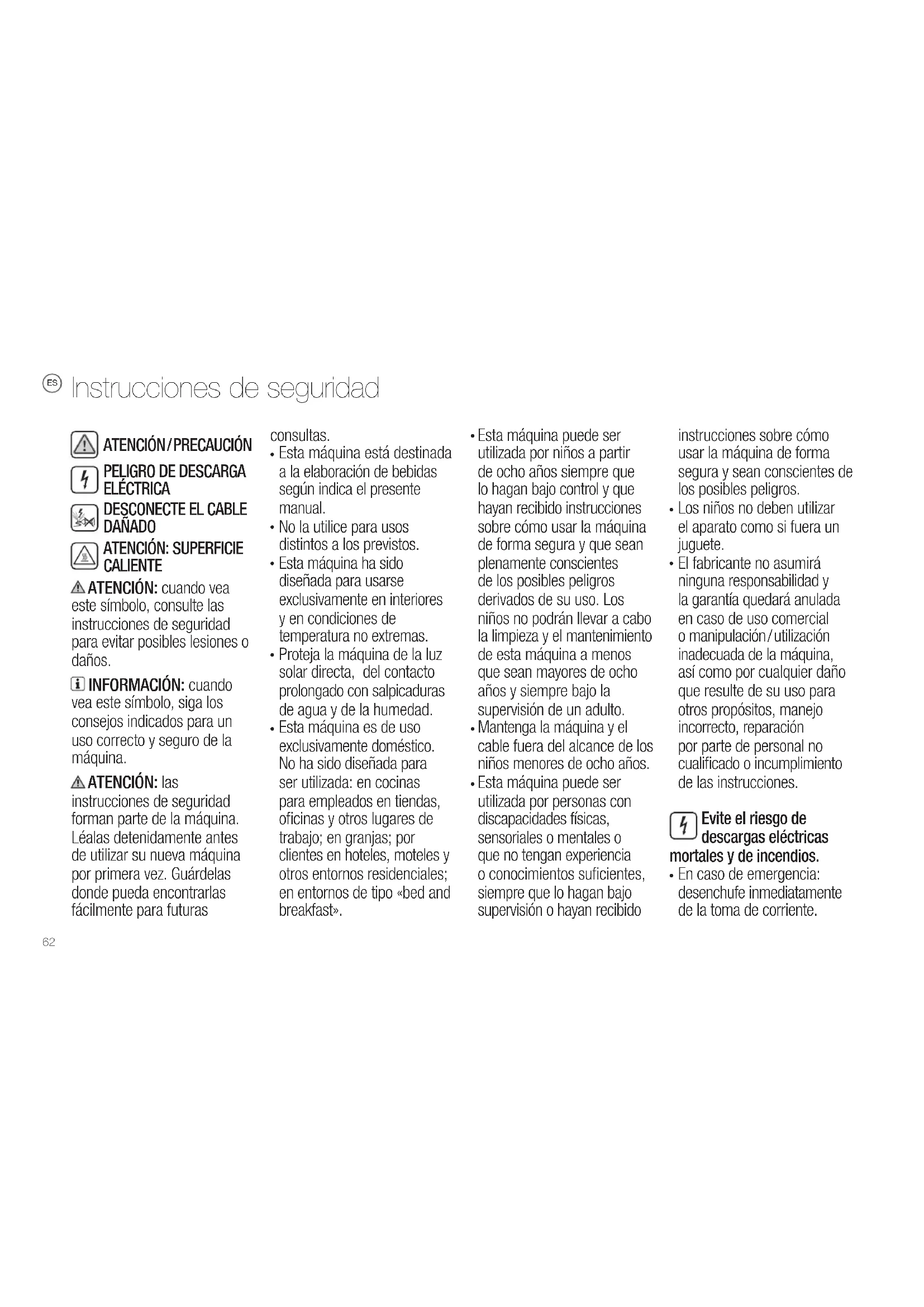 ES Instrucciones de seguridad

ATENCIÓN/PRECAUCIÓN

PELIGRO DE DESCARGA ELÉCTRICA

DESCONECTE EL CABLE DAÑADO

ATENCIÓN: SUPERFICIE CALIENTE

ATENCIÓN: cuando vea este símbolo, consulte las instrucciones de seguridad para evitar posibles lesiones o daños.

INFORMACIÓN: cuando vea este símbolo, siga los consejos indicados para un uso correcto y seguro de la máquina.

ATENCIÓN: las instrucciones de seguridad forman parte de la máquina. Léalas detenidamente antes de utilizar su nueva máquina por primera vez. Guárdelas donde pueda encontrarlas fácilmente para futuras consultas.

• Esta máquina está destinada a la elaboración de bebidas según indica el presente manual.
• No la utilice para usos distintos a los previstos.
• Esta máquina ha sido diseñada para usarse exclusivamente en interiores y en condiciones de temperatura no extremas.
• Proteja la máquina de la luz solar directa, del contacto prolongado con salpicaduras de agua y de la humedad.
• Esta máquina es de uso exclusivamente doméstico. No ha sido diseñada para ser utilizada: en cocinas para empleados en tiendas, oficinas y otros lugares de trabajo; en granjas; por clientes en hoteles, moteles y otros entornos residenciales; en entornos de tipo «bed and breakfast».
• Esta máquina puede ser utilizada por niños a partir de ocho años siempre que lo hagan bajo control y que hayan recibido instrucciones sobre cómo usar la máquina de forma segura y que sean plenamente conscientes de los posibles peligros derivados de su uso. Los niños no podrán llevar a cabo la limpieza y el mantenimiento de esta máquina a menos que sean mayores de ocho años y siempre bajo la supervisión de un adulto.
• Mantenga la máquina y el cable fuera del alcance de los niños menores de ocho años.
• Esta máquina puede ser utilizada por personas con discapacidades físicas, sensoriales o mentales o que no tengan experiencia o conocimientos suficientes, siempre que lo hagan bajo supervisión o hayan recibido instrucciones sobre cómo usar la máquina de forma segura y sean conscientes de los posibles peligros.
• Los niños no deben utilizar el aparato como si fuera un juguete.
• El fabricante no asumirá ninguna responsabilidad y la garantía quedará anulada en caso de uso comercial o manipulación/utilización inadecuada de la máquina, así como por cualquier daño que resulte de su uso para otros propósitos, manejo incorrecto, reparación por parte de personal no cualificado o incumplimiento de las instrucciones.

Evite el riesgo de descargas eléctricas mortales y de incendios.
• En caso de emergencia: desenchufe inmediatamente de la toma de corriente.

62